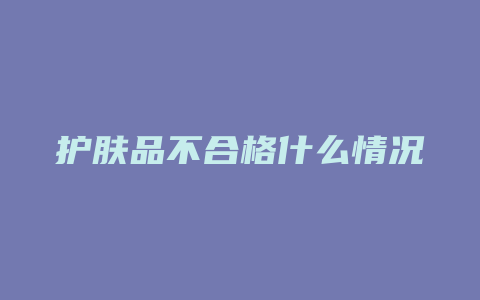 护肤品不合格什么情况